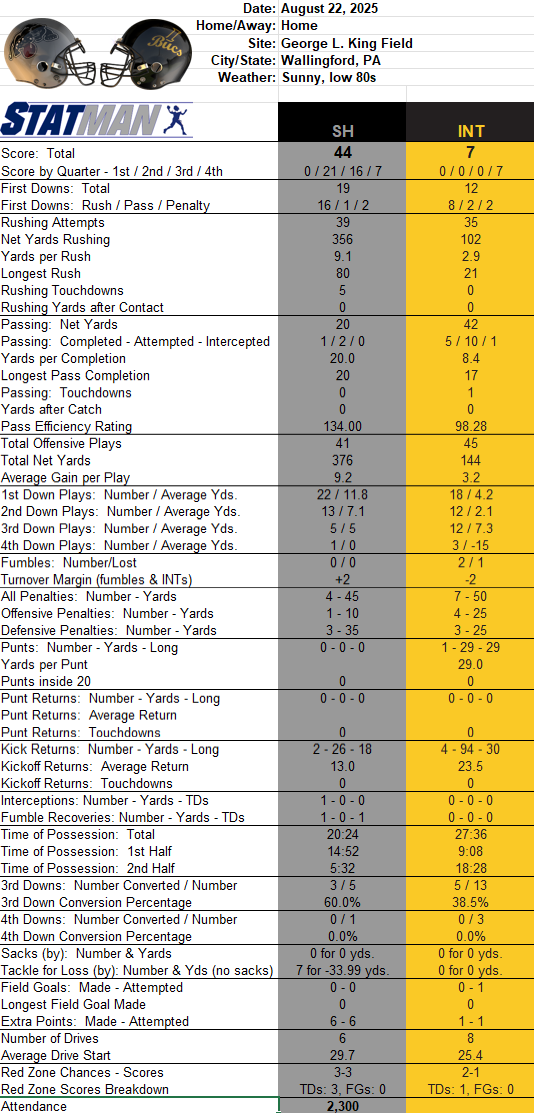 Date: August 22, 2025
Home/Away: Home
Site: George L. King Field
City/State: Wallingford, PA
Weather: Sunny, low 80s

STATMAN

| | SH | INT |
|---|---|---|
| Score: Total | 44 | 7 |
| Score by Quarter - 1st / 2nd / 3rd / 4th | 0 / 21 / 16 / 7 | 0 / 0 / 0 / 7 |
| First Downs: Total | 19 | 12 |
| First Downs: Rush / Pass / Penalty | 16 / 1 / 2 | 8 / 2 / 2 |
| Rushing Attempts | 39 | 35 |
| Net Yards Rushing | 356 | 102 |
| Yards per Rush | 9.1 | 2.9 |
| Longest Rush | 80 | 21 |
| Rushing Touchdowns | 5 | 0 |
| Rushing Yards after Contact | 0 | 0 |
| Passing: Net Yards | 20 | 42 |
| Passing: Completed - Attempted - Intercepted | 1 / 2 / 0 | 5 / 10 / 1 |
| Yards per Completion | 20.0 | 8.4 |
| Longest Pass Completion | 20 | 17 |
| Passing: Touchdowns | 0 | 1 |
| Yards after Catch | 0 | 0 |
| Pass Efficiency Rating | 134.00 | 98.28 |
| Total Offensive Plays | 41 | 45 |
| Total Net Yards | 376 | 144 |
| Average Gain per Play | 9.2 | 3.2 |
| 1st Down Plays: Number / Average Yds. | 22 / 11.8 | 18 / 4.2 |
| 2nd Down Plays: Number / Average Yds. | 13 / 7.1 | 12 / 2.1 |
| 3rd Down Plays: Number / Average Yds. | 5 / 5 | 12 / 7.3 |
| 4th Down Plays: Number / Average Yds. | 1 / 0 | 3 / -15 |
| Fumbles: Number/Lost | 0 / 0 | 2 / 1 |
| Turnover Margin (fumbles & INTs) | +2 | -2 |
| All Penalties: Number - Yards | 4 - 45 | 7 - 50 |
| Offensive Penalties: Number - Yards | 1 - 10 | 4 - 25 |
| Defensive Penalties: Number - Yards | 3 - 35 | 3 - 25 |
| Punts: Number - Yards - Long | 0 - 0 - 0 | 1 - 29 - 29 |
| Yards per Punt | | 29.0 |
| Punts inside 20 | 0 | 0 |
| Punt Returns: Number - Yards - Long | 0 - 0 - 0 | 0 - 0 - 0 |
| Punt Returns: Average Return | | |
| Punt Returns: Touchdowns | 0 | 0 |
| Kick Returns: Number - Yards - Long | 2 - 26 - 18 | 4 - 94 - 30 |
| Kickoff Returns: Average Return | 13.0 | 23.5 |
| Kickoff Returns: Touchdowns | 0 | 0 |
| Interceptions: Number - Yards - TDs | 1 - 0 - 0 | 0 - 0 - 0 |
| Fumble Recoveries: Number - Yards - TDs | 1 - 0 - 1 | 0 - 0 - 0 |
| Time of Possession: Total | 20:24 | 27:36 |
| Time of Possession: 1st Half | 14:52 | 9:08 |
| Time of Possession: 2nd Half | 5:32 | 18:28 |
| 3rd Downs: Number Converted / Number | 3 / 5 | 5 / 13 |
| 3rd Down Conversion Percentage | 60.0% | 38.5% |
| 4th Downs: Number Converted / Number | 0 / 1 | 0 / 3 |
| 4th Down Conversion Percentage | 0.0% | 0.0% |
| Sacks (by): Number & Yards | 0 for 0 yds. | 0 for 0 yds. |
| Tackle for Loss (by): Number & Yds (no sacks) | 7 for -33.99 yds. | 0 for 0 yds. |
| Field Goals: Made - Attempted | 0 - 0 | 0 - 1 |
| Longest Field Goal Made | 0 | 0 |
| Extra Points: Made - Attempted | 6 - 6 | 1 - 1 |
| Number of Drives | 6 | 8 |
| Average Drive Start | 29.7 | 25.4 |
| Red Zone Chances - Scores | 3-3 | 2-1 |
| Red Zone Scores Breakdown | TDs: 3, FGs: 0 | TDs: 1, FGs: 0 |
| Attendance | 2,300 | |